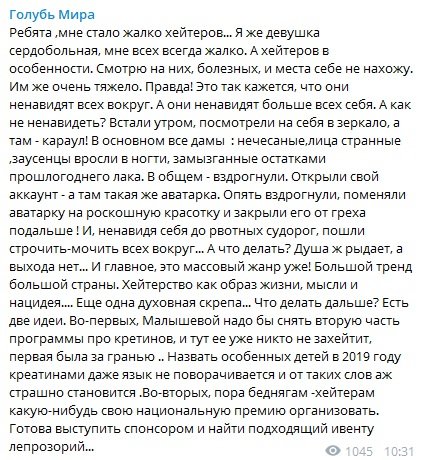 Голубь Мира

Ребята ,мне стало жалко хейтеров... Я же девушка сердобольная, мне всех всегда жалко. А хейтеров в особенности. Смотрю на них, болезных, и места себе не нахожу. Им же очень тяжело. Правда! Это так кажется, что они ненавидят всех вокруг. А они ненавидят больше всех себя. А как не ненавидеть? Встали утром, посмотрели на себя в зеркало, а там - караул! В основном все дамы : нечесаные,лица странные ,заусенцы вросли в ногти, замызганные остатками прошлогоднего лака. В общем - вздрогнули. Открыли свой аккаунт - а там такая же аватарка. Опять вздрогнули, поменяли аватарку на роскошную красотку и закрыли его от греха подальше ! И, ненавидя себя до рвотных судорог, пошли строчить-мочить всех вокруг... А что делать? Душа ж рыдает, а выхода нет... И главное, это массовый жанр уже! Большой тренд большой страны. Хейтерство как образ жизни, мысли и нацидея.... Еще одна духовная скрепа... Что делать дальше? Есть две идеи. Во-первых, Малышевой надо бы снять вторую часть программы про кретинов, и тут ее уже никто не захейтит, первая была за гранью .. Назвать особенных детей в 2019 году креатинами даже язык не поворачивается и от таких слов аж страшно становится .Во-вторых, пора беднягам -хейтерам какую-нибудь свою национальную премию организовать. Готова выступить спонсором и найти подходящий ивенту лепрозорий...

1045 10:31